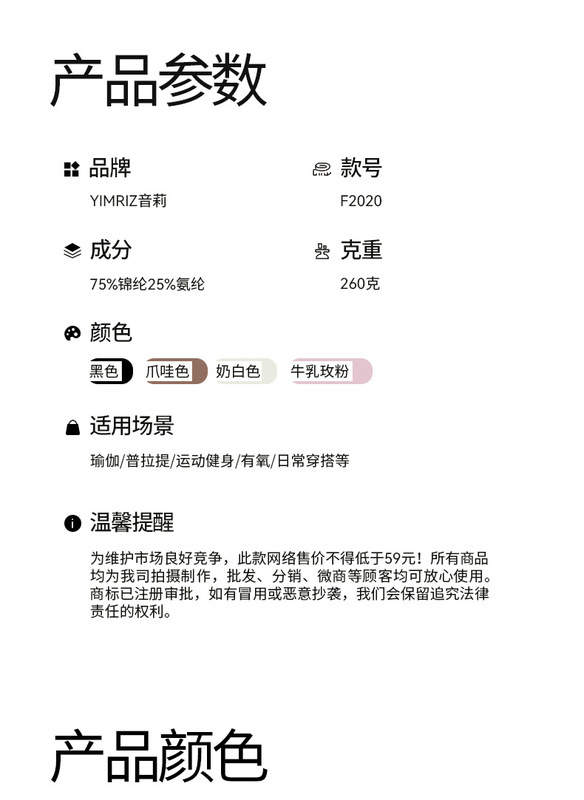 产品参数

品牌
YIMRIZ音莉

款号
F2020

成分
75%锦纶25%氨纶

克重
260克

颜色
黑色 爪哇色 奶白色 牛乳玫粉

适用场景
瑜伽/普拉提/运动健身/有氧/日常穿搭等

温馨提醒
为维护市场良好竞争，此款网络售价不得低于59元！所有商品均为我司拍摄制作，批发、分销、微商等顾客均可放心使用。商标已注册审批，如有冒用或恶意抄袭，我们会保留追究法律责任的权利。

产品颜色